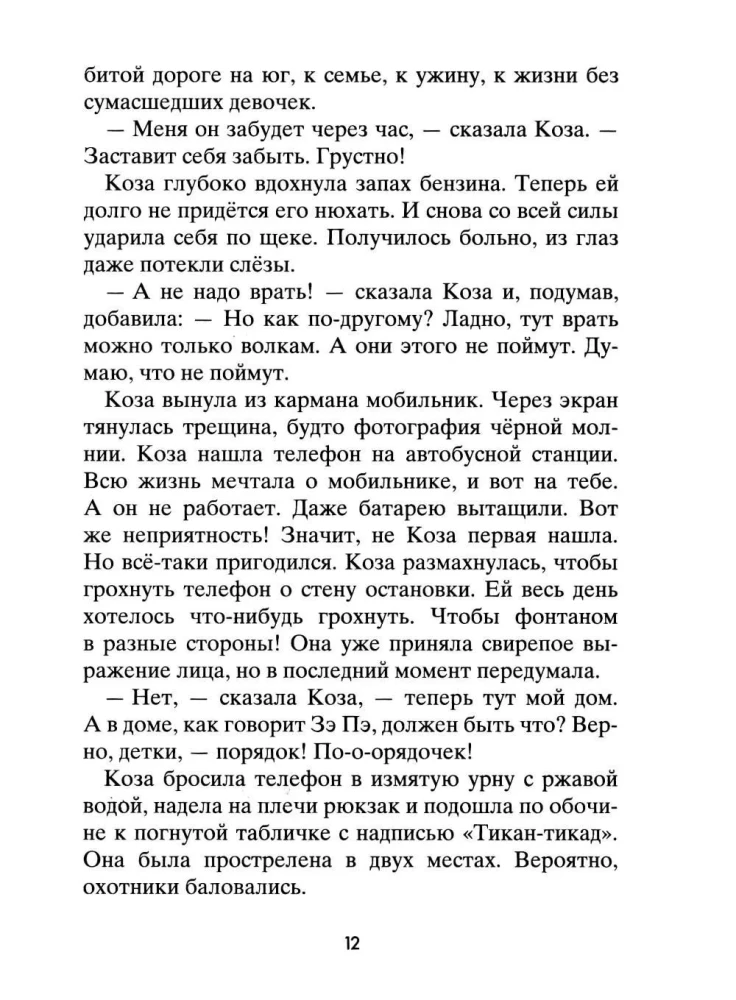 битой дороге на юг, к семье, к ужину, к жизни без сумасшедших девочек.

— Меня он забудет через час, — сказала Коза. — Заставит себя забыть. Грустно!

Коза глубоко вдохнула запах бензина. Теперь ей долго не придётся его нюхать. И снова со всей силы ударила себя по щеке. Получилось больно, из глаз даже потекли слёзы.

— А не надо врать! — сказала Коза и, подумав, добавила: — Но как по-другому? Ладно, тут врать можно только волкам. А они этого не поймут. Думаю, что не поймут.

Коза вынула из кармана мобильник. Через экран тянулась трещина, будто фотография чёрной молнии. Коза нашла телефон на автобусной станции. Всю жизнь мечтала о мобильнике, и вот на тебе. А он не работает. Даже батарею вытащили. Вот же неприятность! Значит, не Коза первая нашла. Но всё-таки пригодился. Коза размахнулась, чтобы грохнуть телефон о стену остановки. Ей весь день хотелось что-нибудь грохнуть. Чтобы фонтаном в разные стороны! Она уже приняла свирепое выражение лица, но в последний момент передумала.

— Нет, — сказала Коза, — теперь тут мой дом. А в доме, как говорит Зэ Пэ, должен быть что? Верно, детки, — порядок! По-о-орядочек!

Коза бросила телефон в измятую урну с ржавой водой, надела на плечи рюкзак и подошла по обочине к погнутой табличке с надписью «Тикан-тикад». Она была прострелена в двух местах. Вероятно, охотники баловались.

12